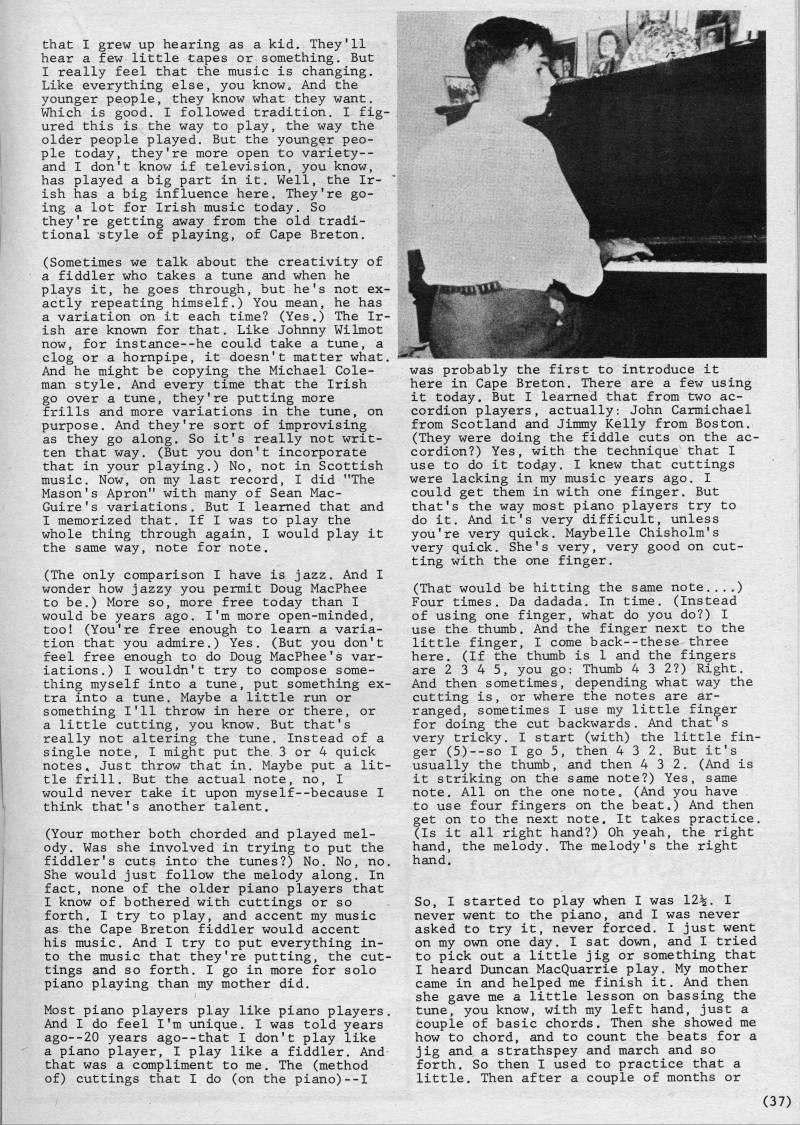 that I grew up hearing as a kid. They'll hear a few little tapes or something. But I really feel that the music is changing. Like everything else, you know. And the younger people, they know what they want. Which is good. I followed tradition. I figured this is the way to play, the way the older people played. But the younger people today, they're more open to variety--and I don't know if television, you know, has played a big part in it. Well, the Irish has a big influence here. They're going a lot for Irish music today. So they're getting away from the old traditional style of playing, of Cape Breton.

(Sometimes we talk about the creativity of a fiddler who takes a tune and when he plays it, he goes through, but he's not exactly repeating himself.) You mean, he has a variation on it each time? (Yes.) The Irish are known for that. Like Johnny Wilmot now, for instance--he could take a tune, a clog or a hornpipe, it doesn't matter what. And he might be copying the Michael Coleman style. And every time that the Irish go over a tune, they're putting more frills and more variations in the tune, on purpose. And they're sort of improvising as they go along. So it's really not written that way. (But you don't incorporate that in your playing.) No, not in Scottish music. Now, on my last record, I did "The Mason's Apron" with many of Sean MacGuire's variations. But I learned that and I memorized that. If I was to play the whole thing through again, I would play it the same way, note for note.

(The only comparison I have is jazz. And I wonder how jazzy you permit Doug MacPhee to be.) More so, more free today than I would be years ago. I'm more open-minded, too! (You're free enough to learn a variation that you admire.) Yes. (But you don't feel free enough to do Doug MacPhee's variations.) I wouldn't try to compose something myself into a tune, put something extra into a tune. Maybe a little run or something I'll throw in here or there, or a little cutting, you know. But that's really not altering the tune. Instead of a single note, I might put the 3 or 4 quick notes. Just throw that in. Maybe put a little frill. But the actual note, no, I would never take it upon myself--because I think that's another talent.

(Your mother both chorded and played melody. Was she involved in trying to put the fiddler's cuts into the tunes?) No. No, no. She would just follow the melody along. In fact, none of the older piano players that I know of bothered with cuttings or so forth. I try to play, and accent my music as the Cape Breton fiddler would accent his music. And I try to put everything into the music that they're putting, the cuttings and so forth. I go in more for solo piano playing than my mother did.

Most piano players play like piano players. And I do feel I'm unique. I was told years ago--20 years ago--that I don't play like a piano player, I play like a fiddler. And that was a compliment to me. The (method of) cuttings that I do (on the piano)--I was probably the first to introduce it here in Cape Breton. There are a few using it today. But I learned that from two accordion players, actually: John Carmichael from Scotland and Jimmy Kelly from Boston. (They were doing the fiddle cuts on the accordion?) Yes, with the technique that I use to do it today. I knew that cuttings were lacking in my music years ago. I could get them in with one finger. But that's the way most piano players try to do it. And it's very difficult, unless you're very quick. Maybelle Chisholm's very quick. She's very, very good on cutting with the one finger.

(That would be hitting the same note....) Four times. Da dadada. In time. (Instead of using one finger, what do you do?) I use the thumb. And the finger next to the little finger, I come back--these three here. (If the thumb is 1 and the fingers are 2 3 4 5, you go: Thumb 4 3 2?) Right. And then sometimes, depending what way the cutting is, or where the notes are arranged, sometimes I use my little finger for doing the cut backwards. And that's very tricky. I start (with) the little finger (5)--so I go 5, then 4 3 2. But it's usually the thumb, and then 4 3 2. (And is it striking on the same note?) Yes, same note. All on the one note. (And you have to use four fingers on the beat.) And then get on to the next note. It takes practice. (Is it all right hand?) Oh yeah, the right hand, the melody. The melody's the right hand.

So, I started to play when I was 12½. I never went to the piano, and I was never asked to try it, never forced. I just went on my own one day. I sat down, and I tried to pick out a little jig or something that I heard Duncan MacQuarrie play. My mother came in and helped me finish it. And then she gave me a little lesson on bassing the tune, you know, with my left hand, just a couple of basic chords. Then she showed me how to chord, and to count the beats for a jig and a strathspey and march and so forth. So then I used to practice that a little. Then after a couple of months or

(37)